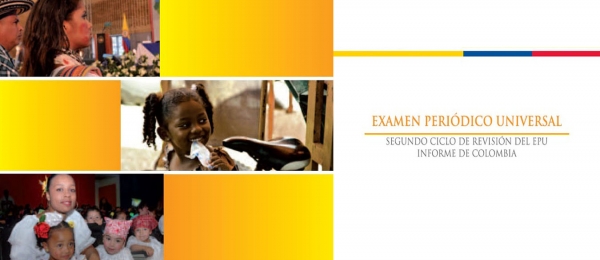 EXAMEN PERIÓDICO UNIVERSAL

SEGUNDO CICLO DE REVISIÓN DEL EPU
INFORME DE COLOMBIA